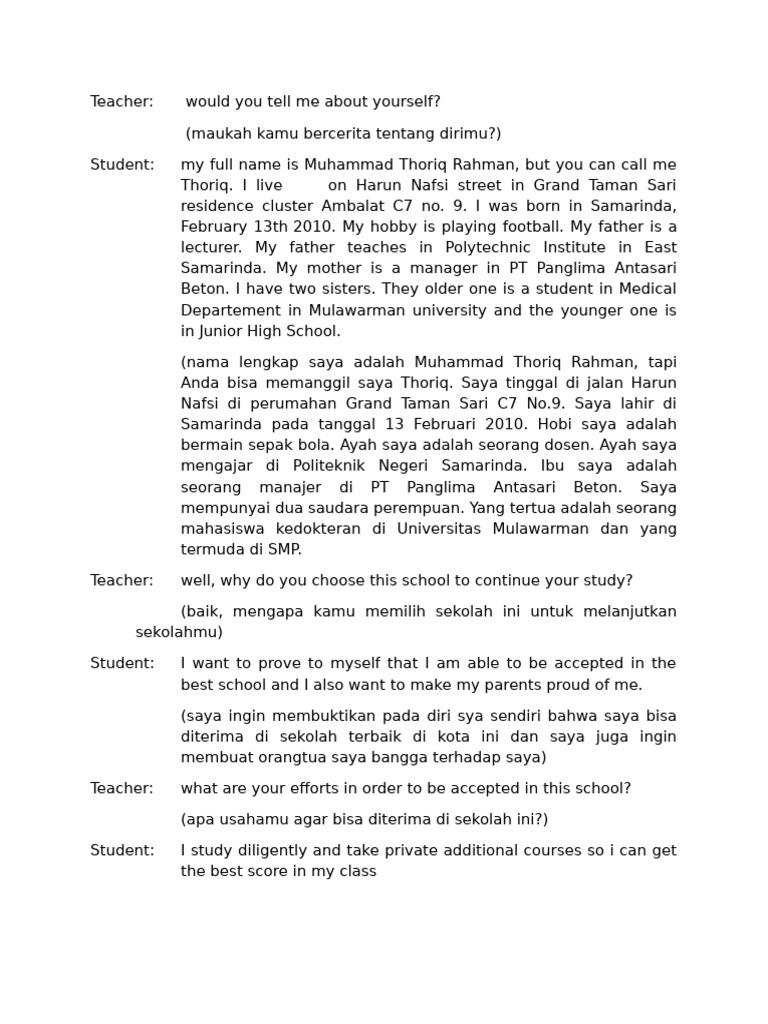 Teacher: would you tell me about yourself?

(maukah kamu bercerita tentang dirimu?)

Student: my full name is Muhammad Thoriq Rahman, but you can call me Thoriq. I live on Harun Nafsi street in Grand Taman Sari residence cluster Ambalat C7 no. 9. I was born in Samarinda, February 13th 2010. My hobby is playing football. My father is a lecturer. My father teaches in Polytechnic Institute in East Samarinda. My mother is a manager in PT Panglima Antasari Beton. I have two sisters. They older one is a student in Medical Departement in Mulawarman university and the younger one is in Junior High School.

(nama lengkap saya adalah Muhammad Thoriq Rahman, tapi Anda bisa memanggil saya Thoriq. Saya tinggal di jalan Harun Nafsi di perumahan Grand Taman Sari C7 No.9. Saya lahir di Samarinda pada tanggal 13 Februari 2010. Hobi saya adalah bermain sepak bola. Ayah saya adalah seorang dosen. Ayah saya mengajar di Politeknik Negeri Samarinda. Ibu saya adalah seorang manajer di PT Panglima Antasari Beton. Saya mempunyai dua saudara perempuan. Yang tertua adalah seorang mahasiswa kedokteran di Universitas Mulawarman dan yang termuda di SMP.

Teacher: well, why do you choose this school to continue your study?

(baik, mengapa kamu memilih sekolah ini untuk melanjutkan sekolahmu)

Student: I want to prove to myself that I am able to be accepted in the best school and I also want to make my parents proud of me.

(saya ingin membuktikan pada diri sya sendiri bahwa saya bisa diterima di sekolah terbaik di kota ini dan saya juga ingin membuat orangtua saya bangga terhadap saya)

Teacher: what are your efforts in order to be accepted in this school?

(apa usahamu agar bisa diterima di sekolah ini?)

Student: I study diligently and take private additional courses so i can get the best score in my class